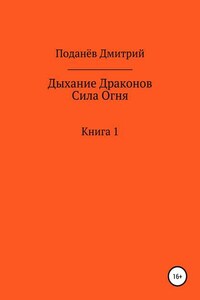 Поданёв Дмитрий

Дыхание Драконов
Сила Огня

Книга 1

16+